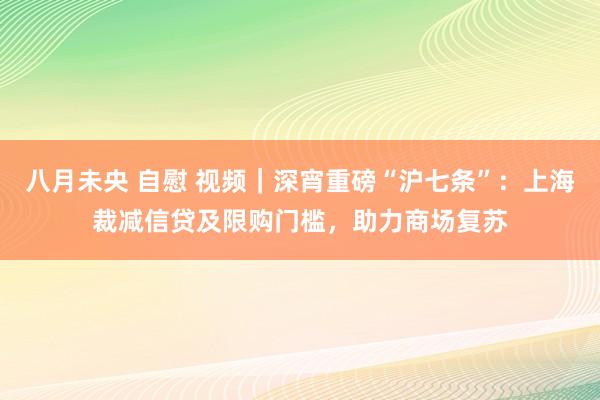 八月未央 自慰 视频丨深宵重磅“沪七条”：上海裁减信贷及限购门槛，助力商场复苏